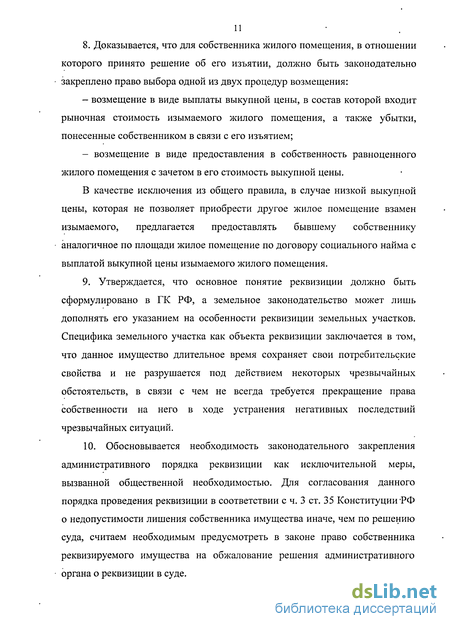 11

8. Доказывается, что для собственника жилого помещения, в отношении которого принято решение об его изъятии, должно быть законодательно закреплено право выбора одной из двух процедур возмещения:

– возмещение в виде выплаты выкупной цены, в состав которой входит рыночная стоимость изымаемого жилого помещения, а также убытки, понесенные собственником в связи с его изъятием;

– возмещение в виде предоставления в собственность равноценного жилого помещения с зачетом в его стоимость выкупной цены.

В качестве исключения из общего правила, в случае низкой выкупной цены, которая не позволяет приобрести другое жилое помещение взамен изымаемого, предлагается предоставлять бывшему собственнику аналогичное по площади жилое помещение по договору социального найма с выплатой выкупной цены изымаемого жилого помещения.

9. Утверждается, что основное понятие реквизиции должно быть сформулировано в ГК РФ, а земельное законодательство может лишь дополнять его указанием на особенности реквизиции земельных участков. Специфика земельного участка как объекта реквизиции заключается в том, что данное имущество длительное время сохраняет свои потребительские свойства и не разрушается под действием некоторых чрезвычайных обстоятельств, в связи с чем не всегда требуется прекращение права собственности на него в ходе устранения негативных последствий чрезвычайных ситуаций.

10. Обосновывается необходимость законодательного закрепления административного порядка реквизиции как исключительной меры, вызванной общественной необходимостью. Для согласования данного порядка проведения реквизиции в соответствии с ч. 3 ст. 35 Конституции РФ о недопустимости лишения собственника имущества иначе, чем по решению суда, считаем необходимым предусмотреть в законе право собственника реквизируемого имущества на обжалование решения административного органа о реквизиции в суде.

dsLib.net
библиотека диссертаций